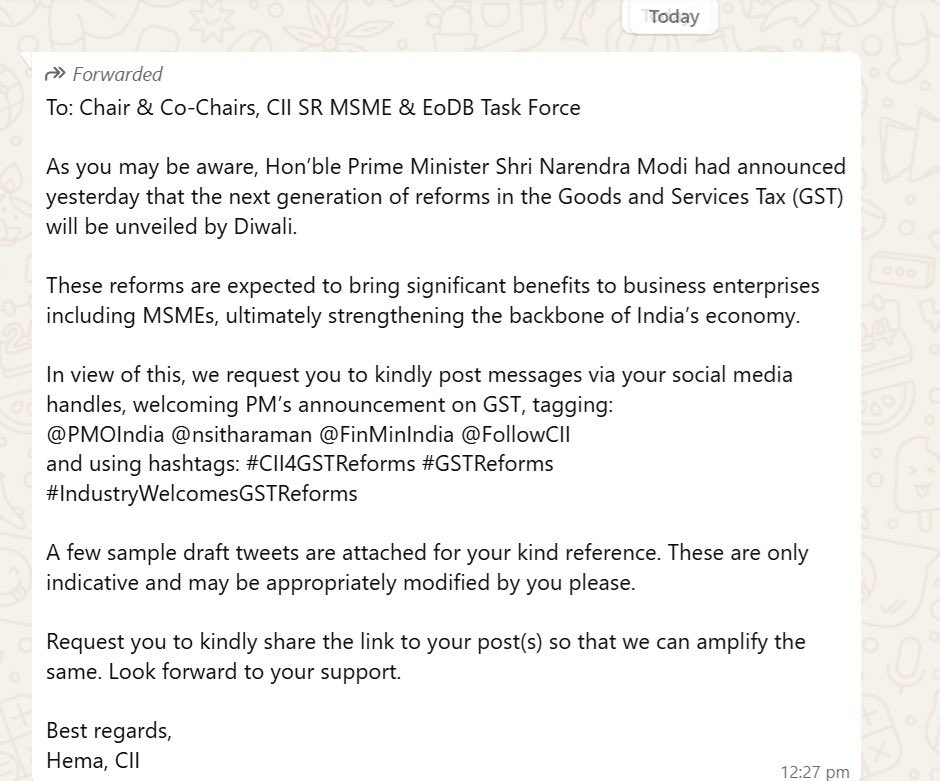 Today

Forwarded
To: Chair & Co-Chairs, CII SR MSME & EoDB Task Force

As you may be aware, Hon'ble Prime Minister Shri Narendra Modi had announced yesterday that the next generation of reforms in the Goods and Services Tax (GST) will be unveiled by Diwali.

These reforms are expected to bring significant benefits to business enterprises including MSMEs, ultimately strengthening the backbone of India's economy.

In view of this, we request you to kindly post messages via your social media handles, welcoming PM's announcement on GST, tagging:
@PMOIndia @nsitharaman @FinMinIndia @FollowCII
and using hashtags: #CII4GSTReforms #GSTReforms #IndustryWelcomesGSTReforms

A few sample draft tweets are attached for your kind reference. These are only indicative and may be appropriately modified by you please.

Request you to kindly share the link to your post(s) so that we can amplify the same. Look forward to your support.

Best regards,
Hema, CII

12:27 pm